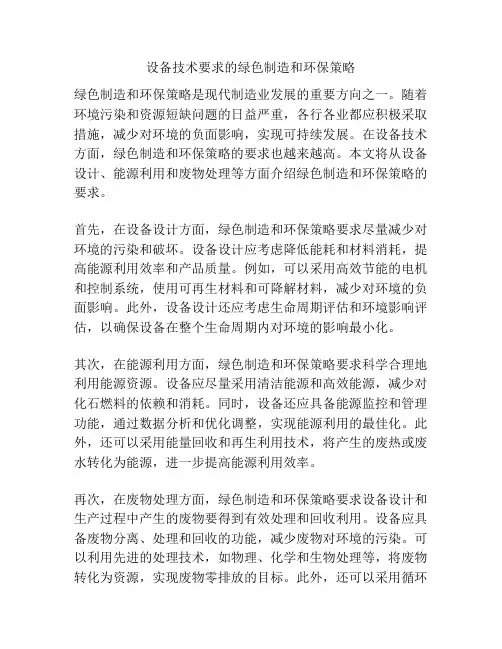 设备技术要求的绿色制造和环保策略

绿色制造和环保策略是现代制造业发展的重要方向之一。随着环境污染和资源短缺问题的日益严重，各行各业都应积极采取措施，减少对环境的负面影响，实现可持续发展。在设备技术方面，绿色制造和环保策略的要求也越来越高。本文将从设备设计、能源利用和废物处理等方面介绍绿色制造和环保策略的要求。

首先，在设备设计方面，绿色制造和环保策略要求尽量减少对环境的污染和破坏。设备设计应考虑降低能耗和材料消耗，提高能源利用效率和产品质量。例如，可以采用高效节能的电机和控制系统，使用可再生材料和可降解材料，减少对环境的负面影响。此外，设备设计还应考虑生命周期评估和环境影响评估，以确保设备在整个生命周期内对环境的影响最小化。

其次，在能源利用方面，绿色制造和环保策略要求科学合理地利用能源资源。设备应尽量采用清洁能源和高效能源，减少对化石燃料的依赖和消耗。同时，设备还应具备能源监控和管理功能，通过数据分析和优化调整，实现能源利用的最佳化。此外，还可以采用能量回收和再生利用技术，将产生的废热或废水转化为能源，进一步提高能源利用效率。

再次，在废物处理方面，绿色制造和环保策略要求设备设计和生产过程中产生的废物要得到有效处理和回收利用。设备应具备废物分离、处理和回收的功能，减少废物对环境的污染。可以利用先进的处理技术，如物理、化学和生物处理等，将废物转化为资源，实现废物零排放的目标。此外，还可以采用循环